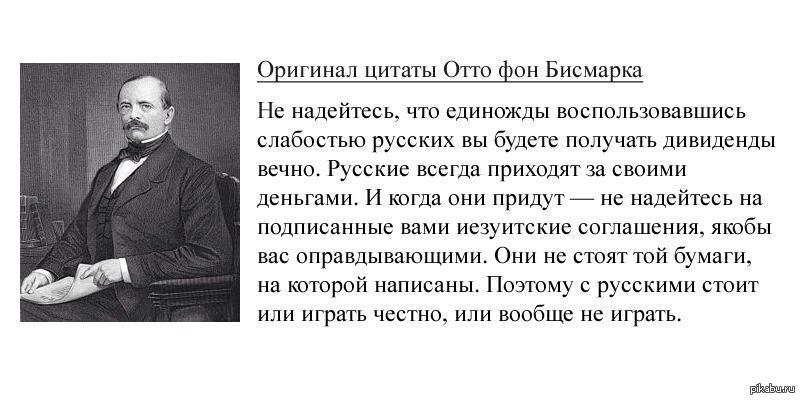 Оригинал цитаты Отто фон Бисмарка

Не надейтесь, что единожды воспользовавшись слабостью русских вы будете получать дивиденды вечно. Русские всегда приходят за своими деньгами. И когда они придут — не надейтесь на подписанные вами иезуитские соглашения, якобы вас оправдывающими. Они не стоят той бумаги, на которой написаны. Поэтому с русскими стоит или играть честно, или вообще не играть.

pikabu.ru